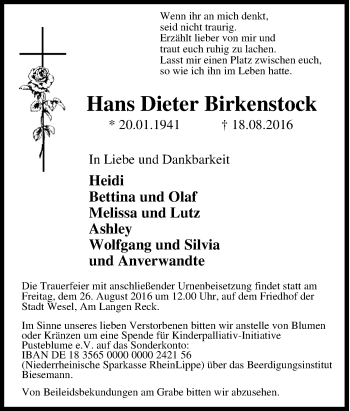 Wenn ihr an mich denkt,
seid nicht traurig.
Erzählt lieber von mir und
traut euch ruhig zu lachen.
Lasst mir einen Platz zwischen euch,
so wie ich ihn im Leben hatte.

Hans Dieter Birkenstock

* 20.01.1941 † 18.08.2016

In Liebe und Dankbarkeit

Heidi
Bettina und Olaf
Melissa und Lutz
Ashley
Wolfgang und Silvia
und Anverwandte

Die Trauerfeier mit anschließender Urnenbeisetzung findet statt am Freitag, dem 26. August 2016 um 12.00 Uhr, auf dem Friedhof der Stadt Wesel, Am Langen Reck.

Im Sinne unseres lieben Verstorbenen bitten wir anstelle von Blumen oder Kränzen um eine Spende für Kinderpalliativ-Initiative Pusteblume e.V. auf das Sonderkonto:
IBAN DE 18 3565 0000 0000 2421 56
(Niederrheinische Sparkasse RheinLippe) über das Beerdigungsinstitut Biesemann.

Von Beileidsbekundungen am Grabe bitten wir abzusehen.